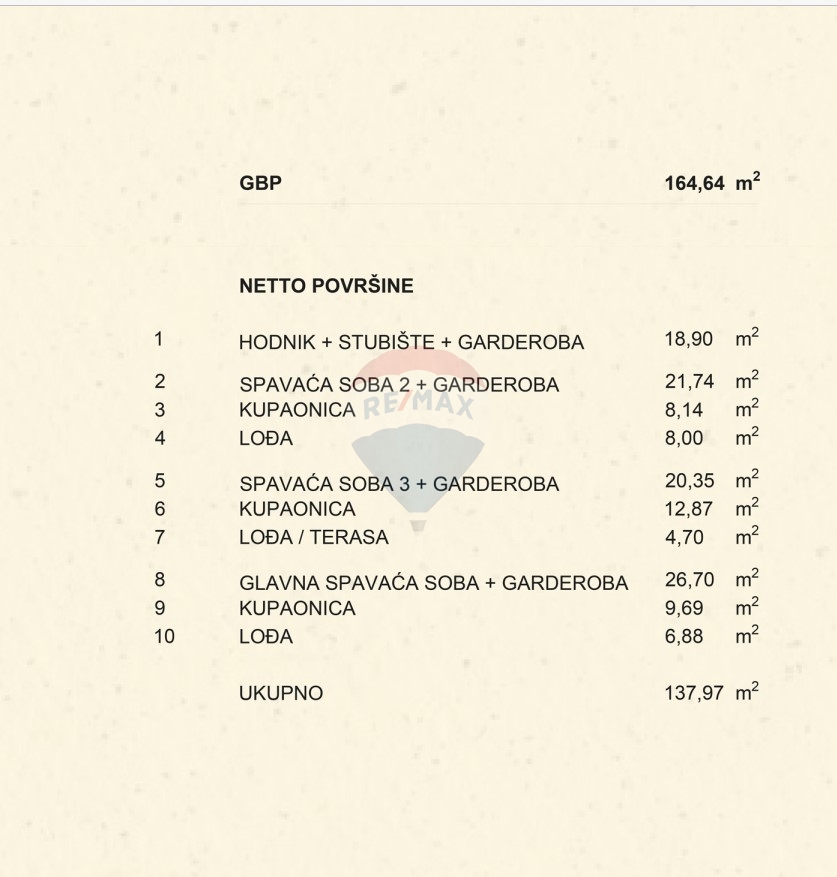 GBP 164,64 $m^2$

NETTO POVRŠINE

| | | | |
|---|---|---|---|
| 1 | HODNIK + STUBIŠTE + GARDEROBA | 18,90 | $m^2$ |
| 2 | SPAVAĆA SOBA 2 + GARDEROBA | 21,74 | $m^2$ |
| 3 | KUPAONICA | 8,14 | $m^2$ |
| 4 | LOĐA | 8,00 | $m^2$ |
| 5 | SPAVAĆA SOBA 3 + GARDEROBA | 20,35 | $m^2$ |
| 6 | KUPAONICA | 12,87 | $m^2$ |
| 7 | LOĐA / TERASA | 4,70 | $m^2$ |
| 8 | GLAVNA SPAVAĆA SOBA + GARDEROBA | 26,70 | $m^2$ |
| 9 | KUPAONICA | 9,69 | $m^2$ |
| 10 | LOĐA | 6,88 | $m^2$ |
| | UKUPNO | 137,97 | $m^2$ |

RE/MAX